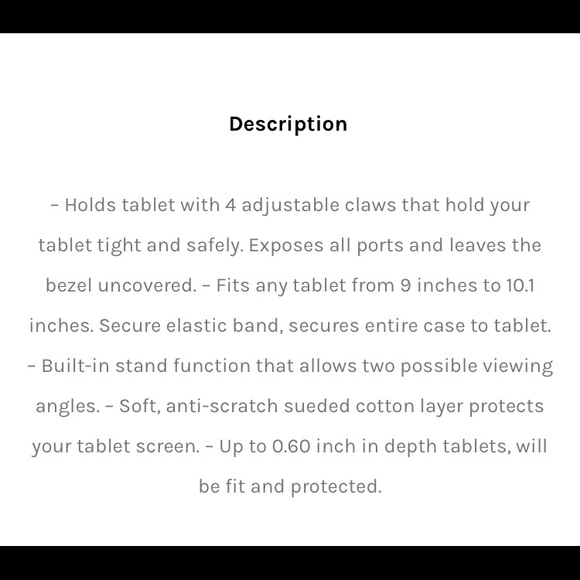 Description

– Holds tablet with 4 adjustable claws that hold your tablet tight and safely. Exposes all ports and leaves the bezel uncovered. – Fits any tablet from 9 inches to 10.1 inches. Secure elastic band, secures entire case to tablet. – Built-in stand function that allows two possible viewing angles. – Soft, anti-scratch sueded cotton layer protects your tablet screen. – Up to 0.60 inch in depth tablets, will be fit and protected.